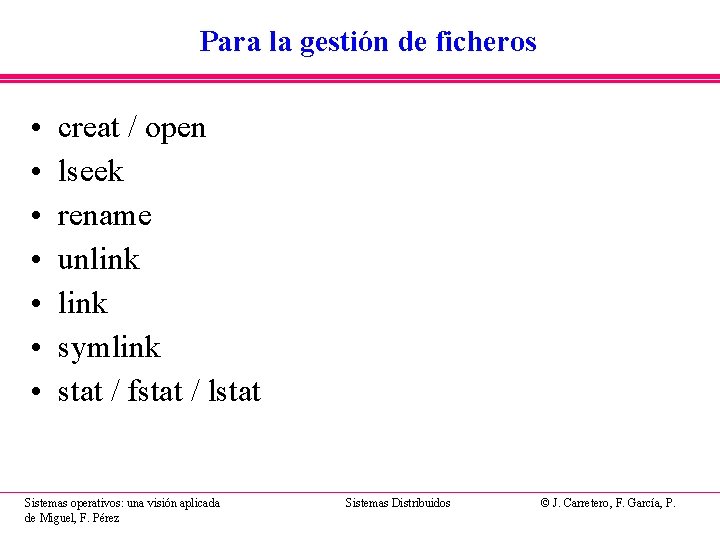 Para la gestión de ficheros

• creat / open
• lseek
• rename
• unlink
• link
• symlink
• stat / fstat / lstat

Sistemas operativos: una visión aplicada
Sistemas Distribuidos
© J. Carretero, F. García, P. de Miguel, F. Pérez